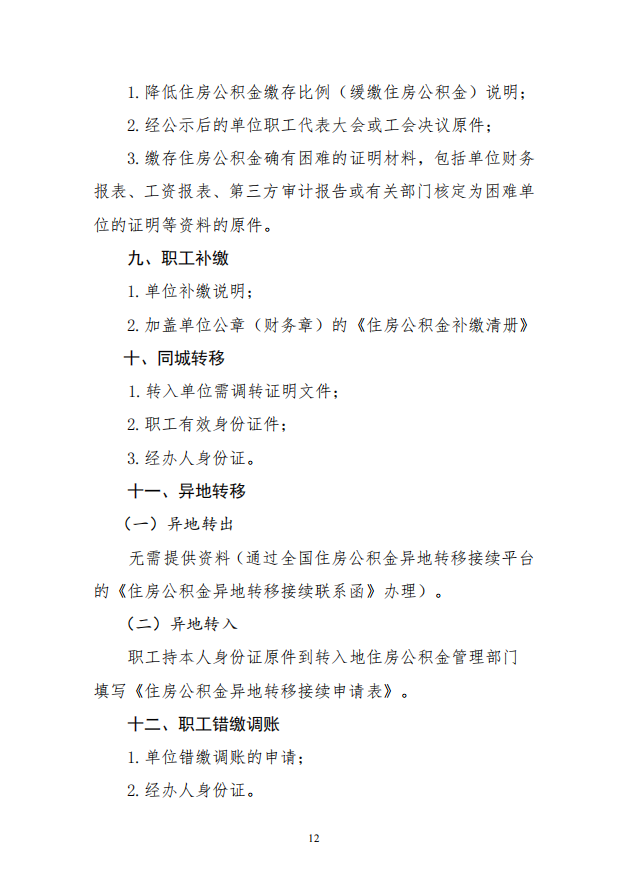 1. 降低住房公积金缴存比例（缓缴住房公积金）说明；

2. 经公示后的单位职工代表大会或工会决议原件；

3. 缴存住房公积金确有困难的证明材料，包括单位财务报表、工资报表、第三方审计报告或有关部门核定为困难单位的证明等资料的原件。

九、职工补缴

1. 单位补缴说明；

2. 加盖单位公章（财务章）的《住房公积金补缴清册》

十、同城转移

1. 转入单位需调转证明文件；

2. 职工有效身份证件；

3. 经办人身份证。

十一、异地转移

（一）异地转出

无需提供资料（通过全国住房公积金异地转移接续平台的《住房公积金异地转移接续联系函》办理）。

（二）异地转入

职工持本人身份证原件到转入地住房公积金管理部门填写《住房公积金异地转移接续申请表》。

十二、职工错缴调账

1. 单位错缴调账的申请；

2. 经办人身份证。

12